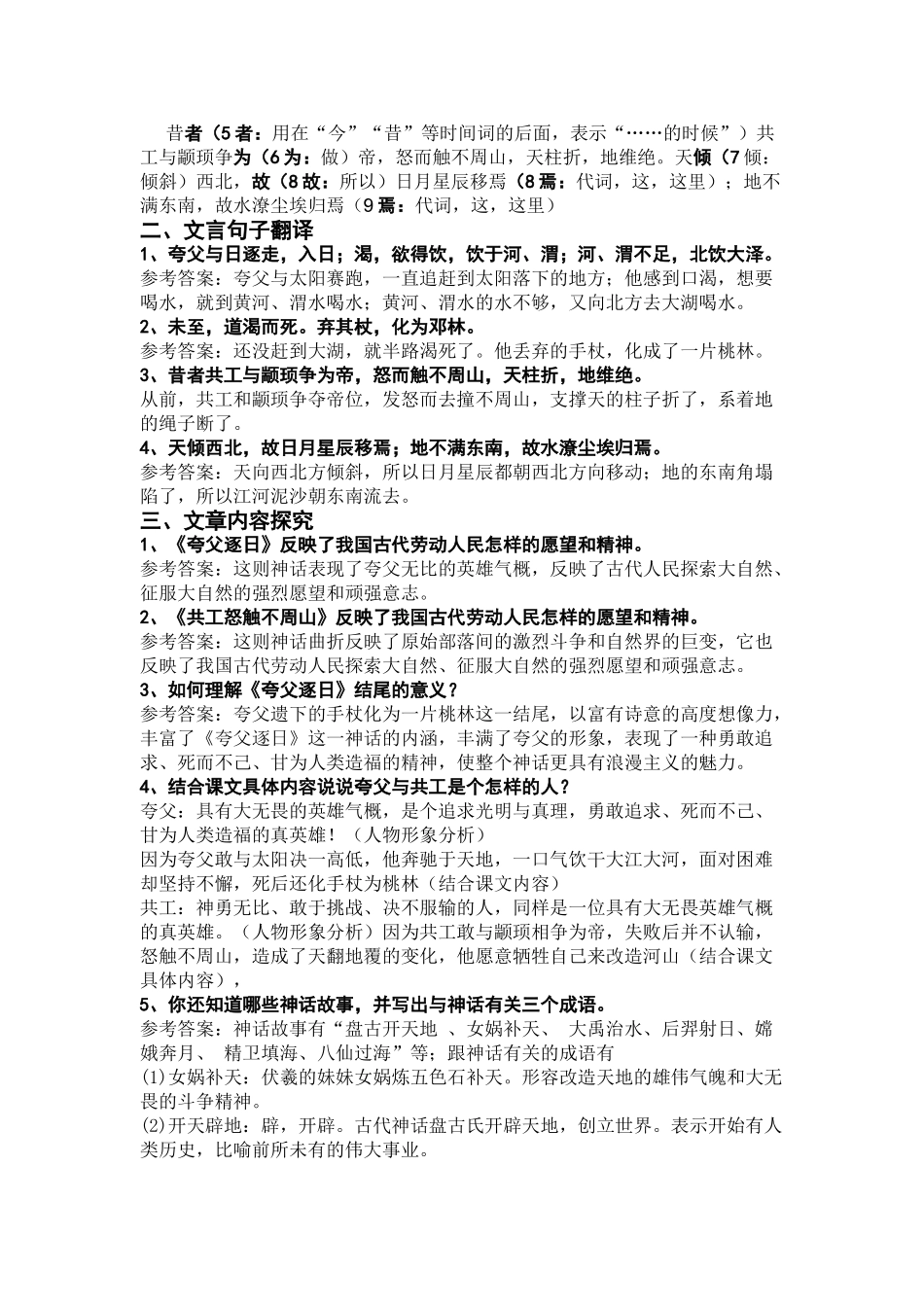 昔者（5者：用在“今”“昔”等时间词的后面，表示“……的时候”）共工与颛顼争为（6为：做）帝，怒而触不周山，天柱折，地维绝。天倾（7倾：倾斜）西北，故（8故：所以）日月星辰移焉（8焉：代词，这，这里）；地不满东南，故水潦尘埃归焉（9焉：代词，这，这里）

二、文言句子翻译

1、夸父与日逐走，入日；渴，欲得饮，饮于河、渭；河、渭不足，北饮大泽。

参考答案：夸父与太阳赛跑，一直追赶到太阳落下的地方；他感到口渴，想要喝水，就到黄河、渭水喝水；黄河、渭水的水不够，又向北方去大湖喝水。

2、未至，道渴而死。弃其杖，化为邓林。

参考答案：还没赶到大湖，就半路渴死了。他丢弃的手杖，化成了一片桃林。

3、昔者共工与颛顼争为帝，怒而触不周山，天柱折，地维绝。

从前，共工和颛顼争夺帝位，发怒而去撞不周山，支撑天的柱子折了，系着地的绳子断了。

4、天倾西北，故日月星辰移焉；地不满东南，故水潦尘埃归焉。

参考答案：天向西北方倾斜，所以日月星辰都朝西北方向移动；地的东南角塌陷了，所以江河泥沙朝东南流去。

三、文章内容探究

1、《夸父逐日》反映了我国古代劳动人民怎样的愿望和精神。

参考答案：这则神话表现了夸父无比的英雄气概，反映了古代人民探索大自然、征服大自然的强烈愿望和顽强意志。

2、《共工怒触不周山》反映了我国古代劳动人民怎样的愿望和精神。

参考答案：这则神话曲折反映了原始部落间的激烈斗争和自然界的巨变，它也反映了我国古代劳动人民探索大自然、征服大自然的强烈愿望和顽强意志。

3、如何理解《夸父逐日》结尾的意义？

参考答案：夸父遗下的手杖化为一片桃林这一结尾，以富有诗意的高度想像力，丰富了《夸父逐日》这一神话的内涵，丰满了夸父的形象，表现了一种勇敢追求、死而不已、甘为人类造福的精神，使整个神话更具有浪漫主义的魅力。

4、结合课文具体内容说说夸父与共工是个怎样的人？

夸父：具有大无畏的英雄气概，是个追求光明与真理，勇敢追求、死而不已、甘为人类造福的真英雄！（人物形象分析）

因为夸父敢与太阳决一高低，他奔驰于天地，一口气饮干大江大河，面对困难却坚持不懈，死后还化手杖为桃林（结合课文内容）

共工：神勇无比、敢于挑战、决不服输的人，同样是一位具有大无畏英雄气概的真英雄。（人物形象分析）因为共工敢与颛顼相争为帝，失败后并不认输，怒触不周山，造成了天翻地覆的变化，他愿意牺牲自己来改造河山（结合课文具体内容），

5、你还知道哪些神话故事，并写出与神话有关三个成语。

参考答案：神话故事有“盘古开天地 、女娲补天、 大禹治水、后羿射日、嫦娥奔月、 精卫填海、八仙过海”等；跟神话有关的成语有

(1)女娲补天：伏羲的妹妹女娲炼五色石补天。形容改造天地的雄伟气魄和大无畏的斗争精神。

(2)开天辟地：辟，开辟。古代神话盘古氏开辟天地，创立世界。表示开始有人类历史，比喻前所未有的伟大事业。